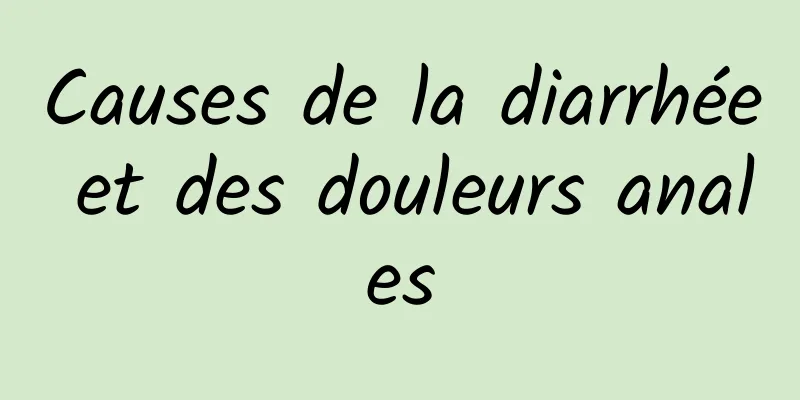 Causes de la diarrhée et des douleurs anales